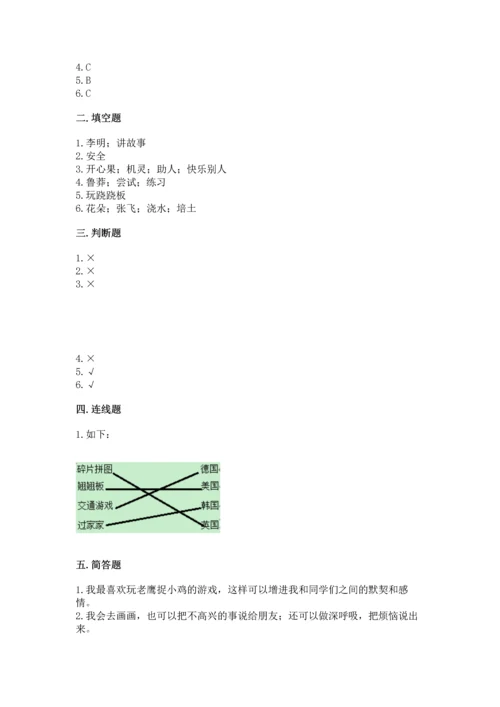 4.C
5.B
6.C

二.填空题

1.李明；讲故事
2.安全
3.开心果；机灵；助人；快乐别人
4.鲁莽；尝试；练习
5.玩跷跷板
6.花朵；张飞；浇水；培土

三.判断题

1.×
2.×
3.×

4.×
5.√
6.√

四.连线题

1.如下：

碎片拼图
翘翘板
交通游戏
过家家

德国
美国
韩国
英国

五.简答题

1.我最喜欢玩老鹰捉小鸡的游戏，这样可以增进我和同学们之间的默契和感情。
2.我会去画画，也可以把不高兴的事说给朋友；还可以做深呼吸，把烦恼说出来。